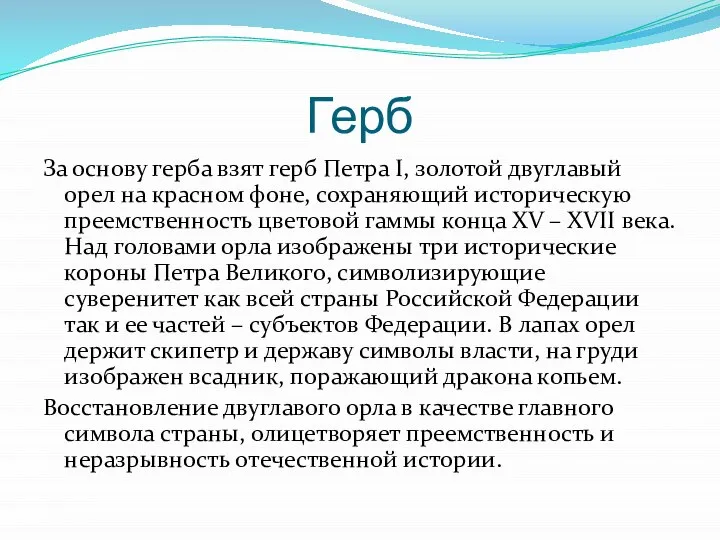 Герб

За основу герба взят герб Петра I, золотой двуглавый орел на красном фоне, сохраняющий историческую преемственность цветовой гаммы конца XV – XVII века. Над головами орла изображены три исторические короны Петра Великого, символизирующие суверенитет как всей страны Российской Федерации так и ее частей – субъектов Федерации. В лапах орел держит скипетр и державу символы власти, на груди изображен всадник, поражающий дракона копьем.

Восстановление двуглавого орла в качестве главного символа страны, олицетворяет преемственность и неразрывность отечественной истории.